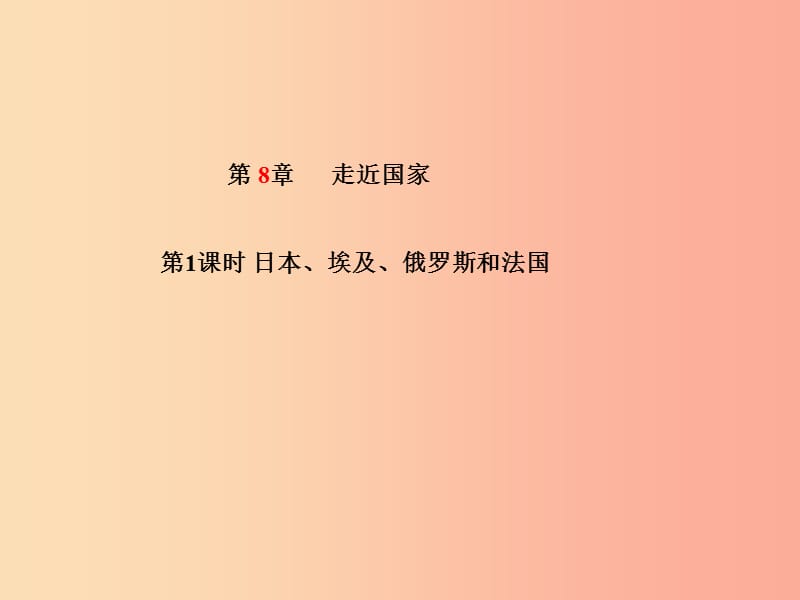 第 8章　走近国家

第1课时 日本、埃及、俄罗斯和法国